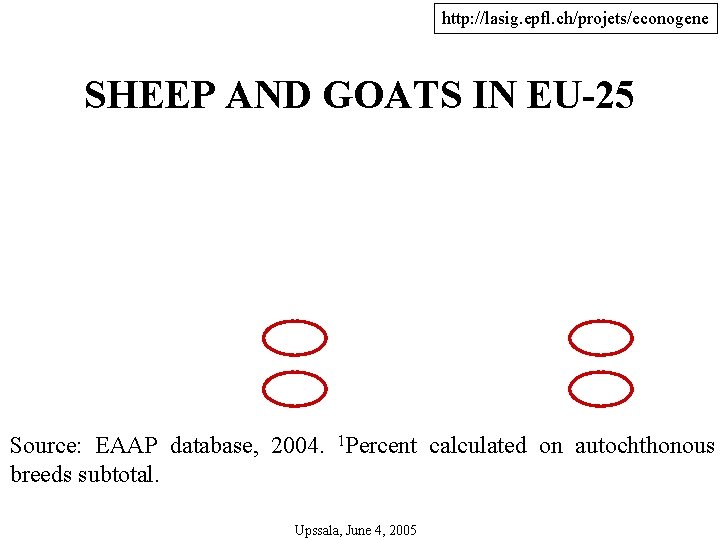 http://lasig.epfl.ch/projets/econogene

SHEEP AND GOATS IN EU-25

Source: EAAP database, 2004. $^{1}$Percent calculated on autochthonous breeds subtotal.

Upssala, June 4, 2005